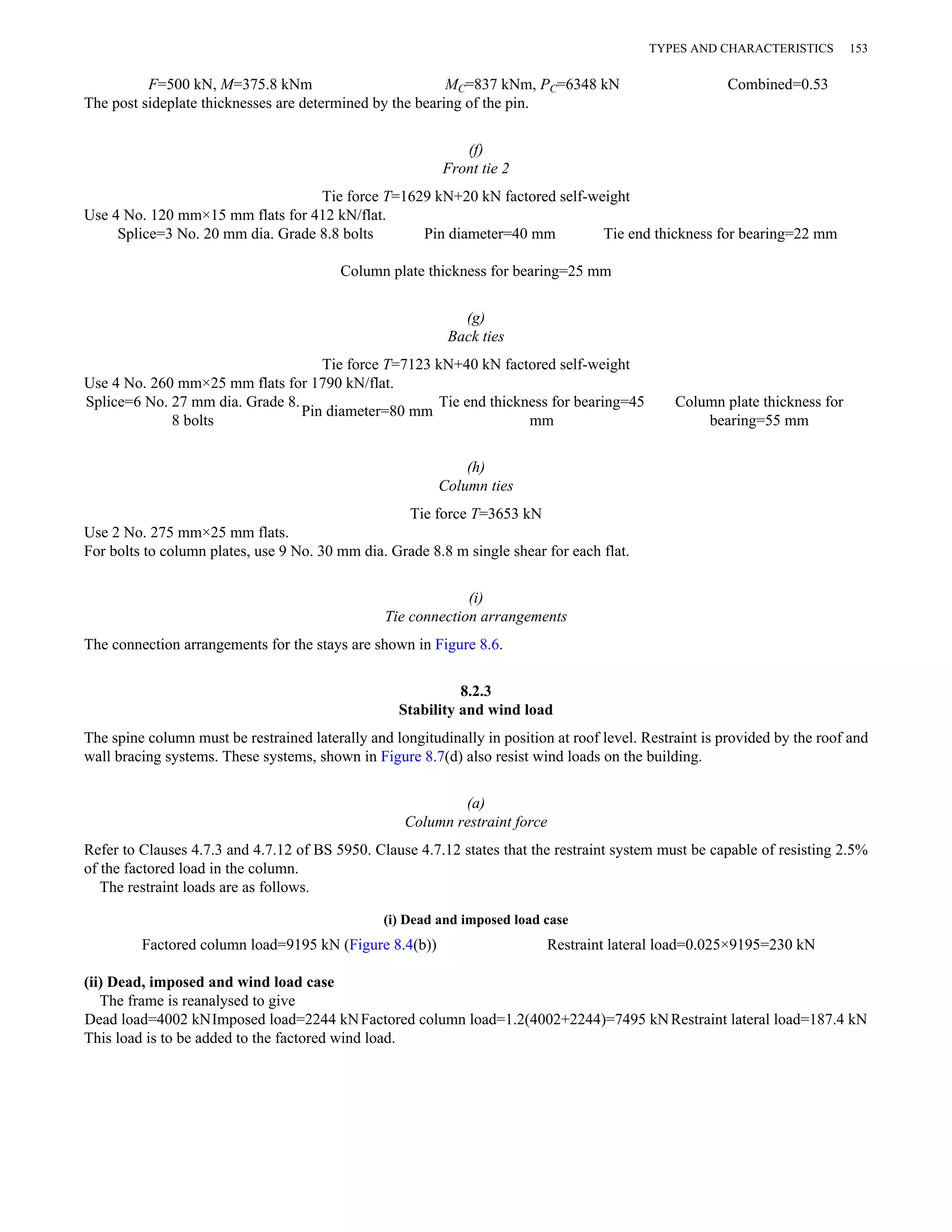 TYPES AND CHARACTERISTICS 153

$F$=500 kN, $M$=375.8 kNm $M_C$=837 kNm, $P_C$=6348 kN Combined=0.53

The post sideplate thicknesses are determined by the bearing of the pin.

(f)
Front tie 2

Tie force $T$=1629 kN+20 kN factored self-weight

Use 4 No. 120 mm×15 mm flats for 412 kN/flat.

Splice=3 No. 20 mm dia. Grade 8.8 bolts Pin diameter=40 mm Tie end thickness for bearing=22 mm

Column plate thickness for bearing=25 mm

(g)
Back ties

Tie force $T$=7123 kN+40 kN factored self-weight

Use 4 No. 260 mm×25 mm flats for 1790 kN/flat.

Splice=6 No. 27 mm dia. Grade 8.8 bolts Pin diameter=80 mm Tie end thickness for bearing=45 mm Column plate thickness for bearing=55 mm

(h)
Column ties

Tie force $T$=3653 kN

Use 2 No. 275 mm×25 mm flats.
For bolts to column plates, use 9 No. 30 mm dia. Grade 8.8 m single shear for each flat.

(i)
Tie connection arrangements

The connection arrangements for the stays are shown in Figure 8.6.

8.2.3
Stability and wind load

The spine column must be restrained laterally and longitudinally in position at roof level. Restraint is provided by the roof and wall bracing systems. These systems, shown in Figure 8.7(d) also resist wind loads on the building.

(a)
Column restraint force

Refer to Clauses 4.7.3 and 4.7.12 of BS 5950. Clause 4.7.12 states that the restraint system must be capable of resisting 2.5% of the factored load in the column.
The restraint loads are as follows.

(i) Dead and imposed load case

Factored column load=9195 kN (Figure 8.4(b)) Restraint lateral load=0.025×9195=230 kN

(ii) Dead, imposed and wind load case
The frame is reanalysed to give
Dead load=4002 kN Imposed load=2244 kN Factored column load=1.2(4002+2244)=7495 kN Restraint lateral load=187.4 kN
This load is to be added to the factored wind load.